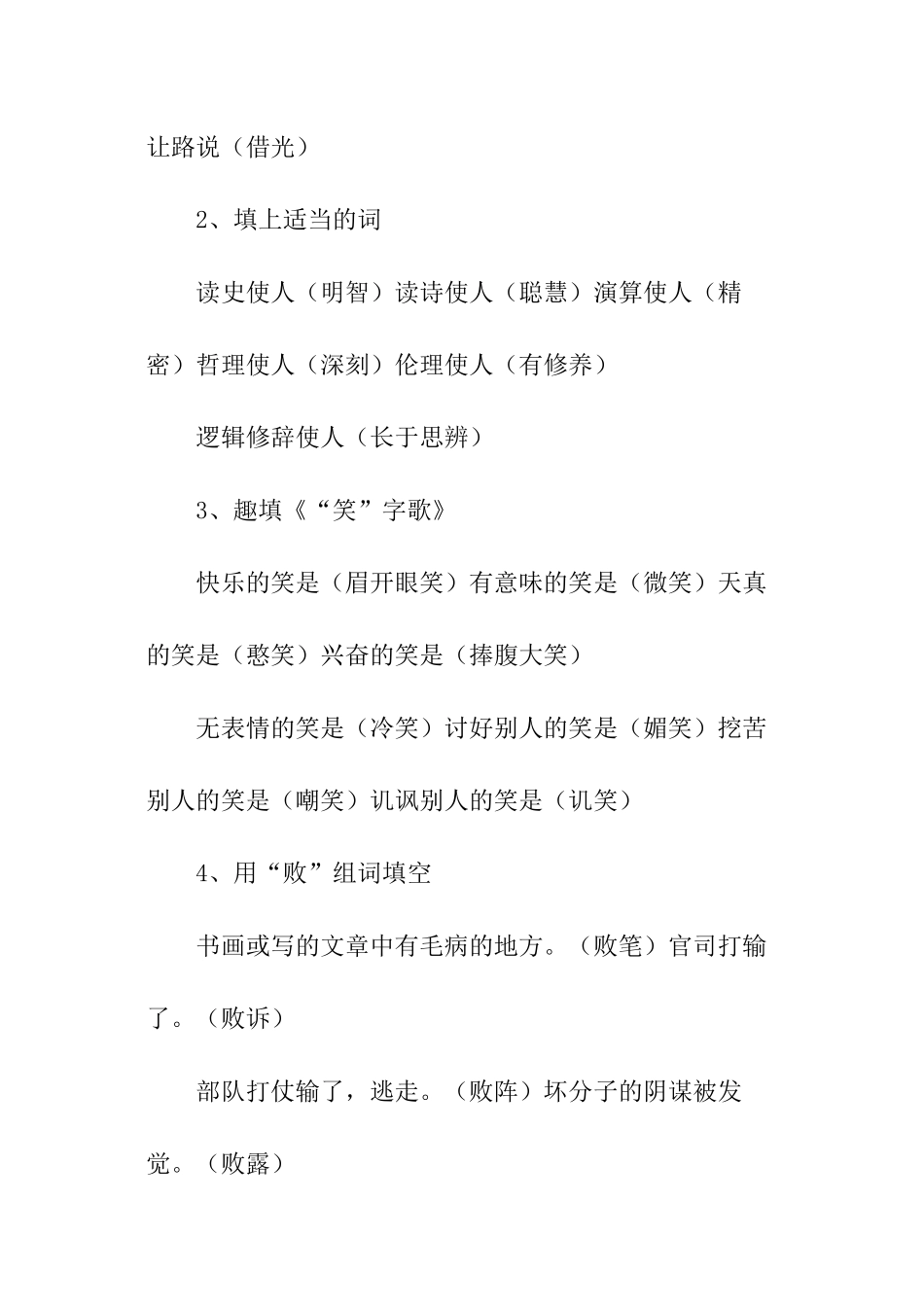 让路说（借光）

2、填上适当的词

读史使人（明智）读诗使人（聪慧）演算使人（精密）哲理使人（深刻）伦理使人（有修养）

逻辑修辞使人（长于思辨）

3、趣填《“笑”字歌》

快乐的笑是（眉开眼笑）有意味的笑是（微笑）天真的笑是（憨笑）兴奋的笑是（捧腹大笑）

无表情的笑是（冷笑）讨好别人的笑是（媚笑）挖苦别人的笑是（嘲笑）讥讽别人的笑是（讥笑）

4、用“败”组词填空

书画或写的文章中有毛病的地方。（败笔）官司打输了。（败诉）

部队打仗输了，逃走。（败阵）坏分子的阴谋被发觉。（败露）